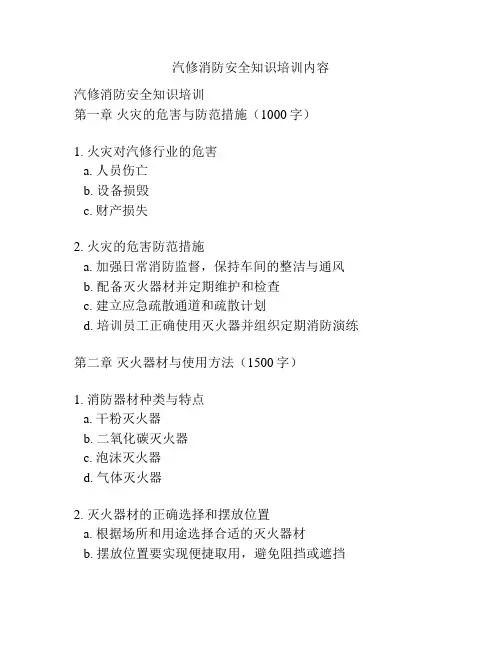 汽修消防安全知识培训内容

汽修消防安全知识培训
第一章 火灾的危害与防范措施（1000 字）

1. 火灾对汽修行业的危害
a. 人员伤亡
b. 设备损毁
c. 财产损失

2. 火灾的危害防范措施
a. 加强日常消防监督，保持车间的整洁与通风
b. 配备灭火器材并定期维护和检查
c. 建立应急疏散通道和疏散计划
d. 培训员工正确使用灭火器并组织定期消防演练

第二章 灭火器材与使用方法（1500 字）

1. 消防器材种类与特点
a. 干粉灭火器
b. 二氧化碳灭火器
c. 泡沫灭火器
d. 气体灭火器

2. 灭火器材的正确选择和摆放位置
a. 根据场所和用途选择合适的灭火器材
b. 摆放位置要实现便捷取用，避免阻挡或遮挡